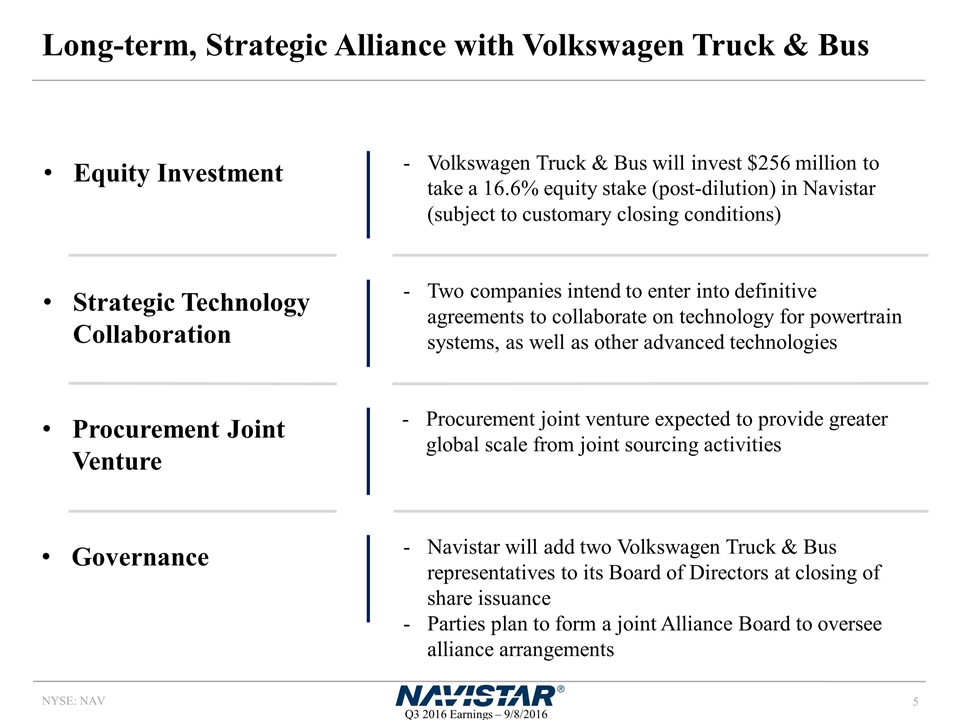 Long-term, Strategic Alliance with Volkswagen Truck & Bus

• Equity Investment

- Volkswagen Truck & Bus will invest \$256 million to take a 16.6% equity stake (post-dilution) in Navistar (subject to customary closing conditions)

• Strategic Technology Collaboration

- Two companies intend to enter into definitive agreements to collaborate on technology for powertrain systems, as well as other advanced technologies

• Procurement Joint Venture

- Procurement joint venture expected to provide greater global scale from joint sourcing activities

• Governance

- Navistar will add two Volkswagen Truck & Bus representatives to its Board of Directors at closing of share issuance
- Parties plan to form a joint Alliance Board to oversee alliance arrangements

NYSE: NAV

NAVISTAR®

Q3 2016 Earnings – 9/8/2016

5